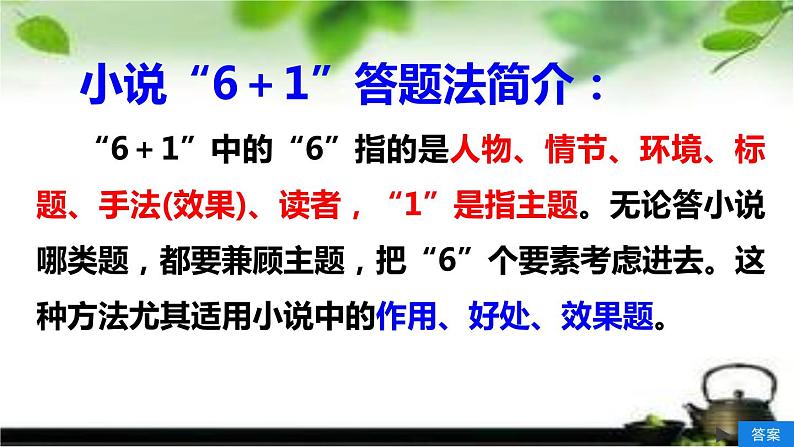 小说“6＋1”答题法简介：

“6＋1”中的“6”指的是人物、情节、环境、标题、手法(效果)、读者，“1”是指主题。无论答小说哪类题，都要兼顾主题，把“6”个要素考虑进去。这种方法尤其适用小说中的作用、好处、效果题。

答案